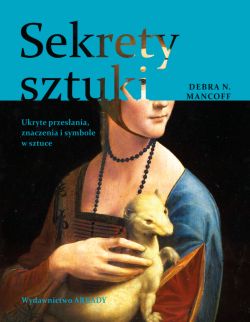 Sekrety sztuki

DEBRA N. MANCOFF

Ukryte przesłania, znaczenia i symbole w sztuce

Wydawnictwo ARKADY